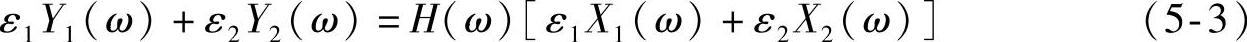 $\varepsilon_1 Y_1(\omega) + \varepsilon_2 Y_2(\omega) = H(\omega)[\varepsilon_1 X_1(\omega) + \varepsilon_2 X_2(\omega)]$ (5-3)